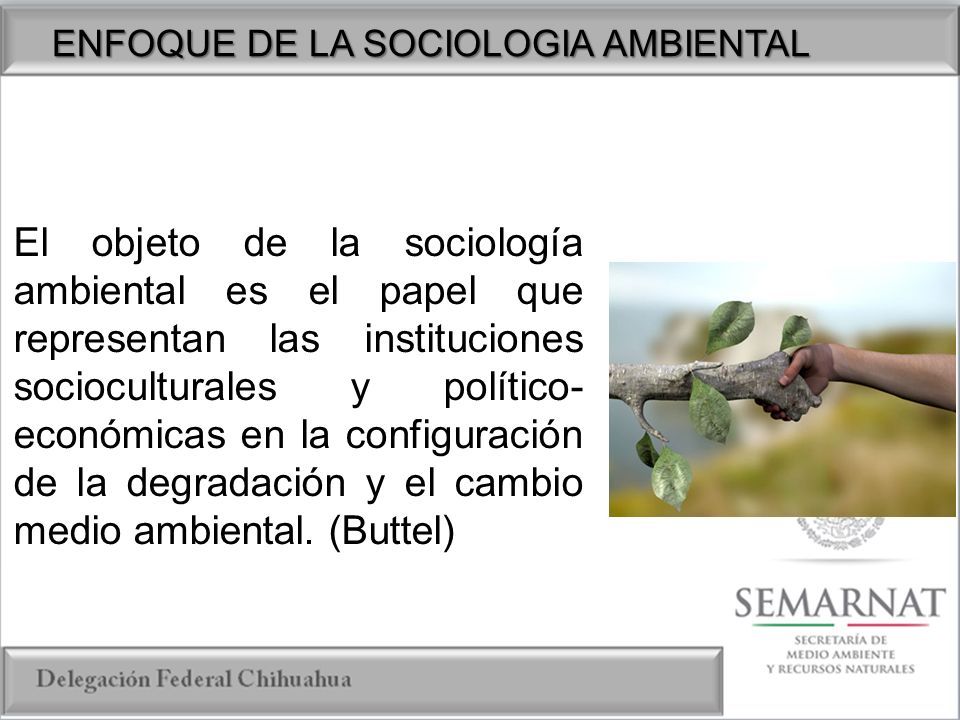 ENFOQUE DE LA SOCIOLOGIA AMBIENTAL

El objeto de la sociología ambiental es el papel que representan las instituciones socioculturales y político-económicas en la configuración de la degradación y el cambio medio ambiental. (Buttel)

SEMARNAT
SECRETARÍA DE MEDIO AMBIENTE Y RECURSOS NATURALES

Delegación Federal Chihuahua